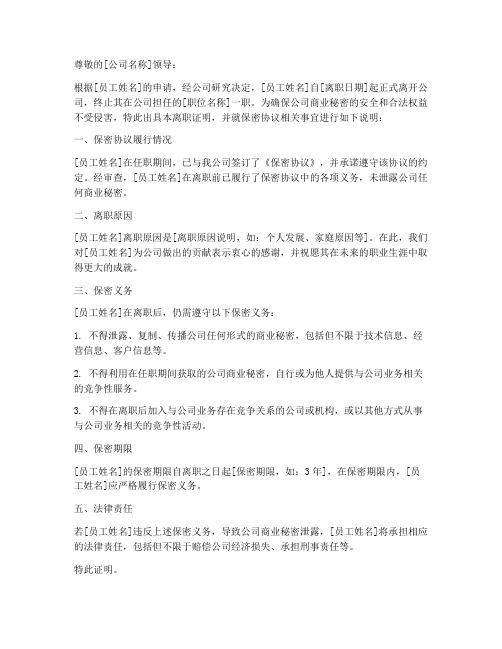 尊敬的[公司名称]领导：

根据[员工姓名]的申请，经公司研究决定，[员工姓名]自[离职日期]起正式离开公司，终止其在公司担任的[职位名称]一职。为确保公司商业秘密的安全和合法权益不受侵害，特此出具本离职证明，并就保密协议相关事宜进行如下说明：

一、保密协议履行情况

[员工姓名]在任职期间，已与我公司签订了《保密协议》，并承诺遵守该协议的约定。经审查，[员工姓名]在离职前已履行了保密协议中的各项义务，未泄露公司任何商业秘密。

二、离职原因

[员工姓名]离职原因是[离职原因说明，如：个人发展、家庭原因等]。在此，我们对[员工姓名]为公司做出的贡献表示衷心的感谢，并祝愿其在未来的职业生涯中取得更大的成就。

三、保密义务

[员工姓名]在离职后，仍需遵守以下保密义务：

1. 不得泄露、复制、传播公司任何形式的商业秘密，包括但不限于技术信息、经营信息、客户信息等。

2. 不得利用在任职期间获取的公司商业秘密，自行或为他人提供与公司业务相关的竞争性服务。

3. 不得在离职后加入与公司业务存在竞争关系的公司或机构，或以其他方式从事与公司业务相关的竞争性活动。

四、保密期限

[员工姓名]的保密期限自离职之日起[保密期限，如：3年]，在保密期限内，[员工姓名]应严格履行保密义务。

五、法律责任

若[员工姓名]违反上述保密义务，导致公司商业秘密泄露，[员工姓名]将承担相应的法律责任，包括但不限于赔偿公司经济损失、承担刑事责任等。

特此证明。